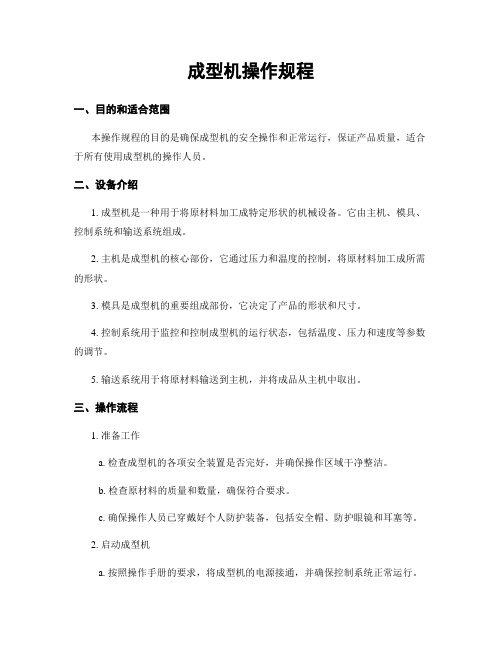 成型机操作规程

一、目的和适合范围

本操作规程的目的是确保成型机的安全操作和正常运行，保证产品质量，适合于所有使用成型机的操作人员。

二、设备介绍

1. 成型机是一种用于将原材料加工成特定形状的机械设备。它由主机、模具、控制系统和输送系统组成。

2. 主机是成型机的核心部份，它通过压力和温度的控制，将原材料加工成所需的形状。

3. 模具是成型机的重要组成部份，它决定了产品的形状和尺寸。

4. 控制系统用于监控和控制成型机的运行状态，包括温度、压力和速度等参数的调节。

5. 输送系统用于将原材料输送到主机，并将成品从主机中取出。

三、操作流程

1. 准备工作

a. 检查成型机的各项安全装置是否完好，并确保操作区域干净整洁。

b. 检查原材料的质量和数量，确保符合要求。

c. 确保操作人员已穿戴好个人防护装备，包括安全帽、防护眼镜和耳塞等。

2. 启动成型机

a. 按照操作手册的要求，将成型机的电源接通，并确保控制系统正常运行。